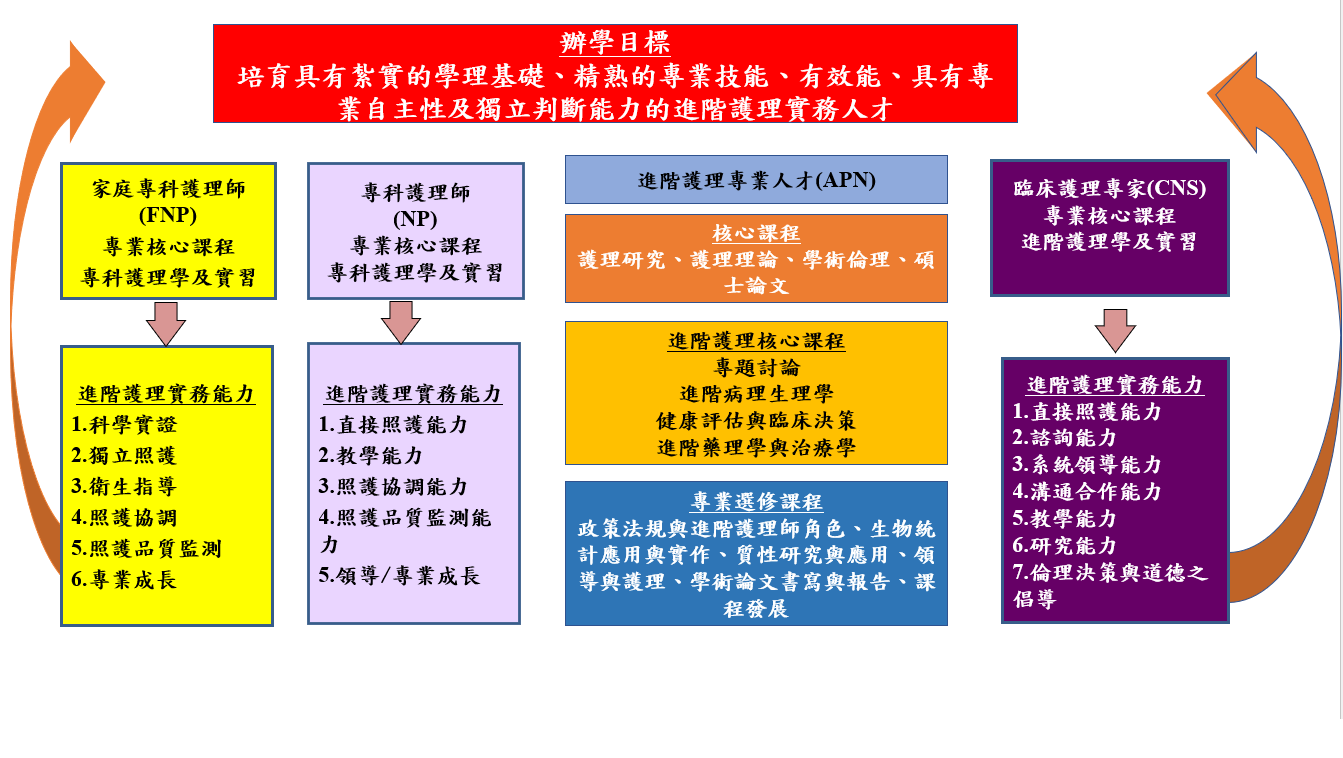 辦學目標
培育具有紮實的學理基礎、精熟的專業技能、有效能、具有專業自主性及獨立判斷能力的進階護理實務人才

家庭專科護理師
(FNP)
專業核心課程
專科護理學及實習

進階護理實務能力
1.科學實證
2.獨立照護
3.衛生指導
4.照護協調
5.照護品質監測
6.專業成長

專科護理師
(NP)
專業核心課程
專科護理學及實習

進階護理實務能力
1.直接照護能力
2.教學能力
3.照護協調能力
4.照護品質監測能力
5.領導/專業成長

進階護理專業人才(APN)

核心課程
護理研究、護理理論、學術倫理、碩士論文

進階護理核心課程
專題討論
進階病理生理學
健康評估與臨床決策
進階藥理學與治療學

專業選修課程
政策法規與進階護理師角色、生物統計應用與實作、質性研究與應用、領導與護理、學術論文書寫與報告、課程發展

臨床護理專家(CNS)
專業核心課程
進階護理學及實習

進階護理實務能力
1.直接照護能力
2.諮詢能力
3.系統領導能力
4.溝通合作能力
5.教學能力
6.研究能力
7.倫理決策與道德之倡導